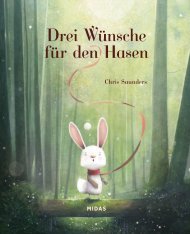 Drei Wünsche für den Hasen

Chris Saunders

MIDAS